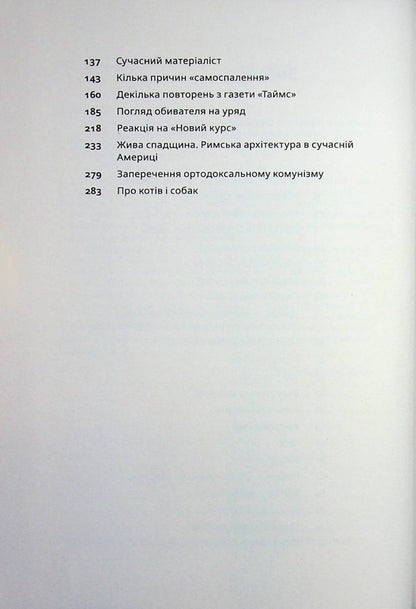 137 Сучасний матеріаліст
143 Кілька причин «самоспалення»
160 Декілька повторень з газети «Таймс»
185 Погляд обивателя на уряд
218 Реакція на «Новий курс»
233 Жива спадщина. Римська архітектура в сучасній Америці
279 Заперечення ортодоксальному комунізму
283 Про котів і собак